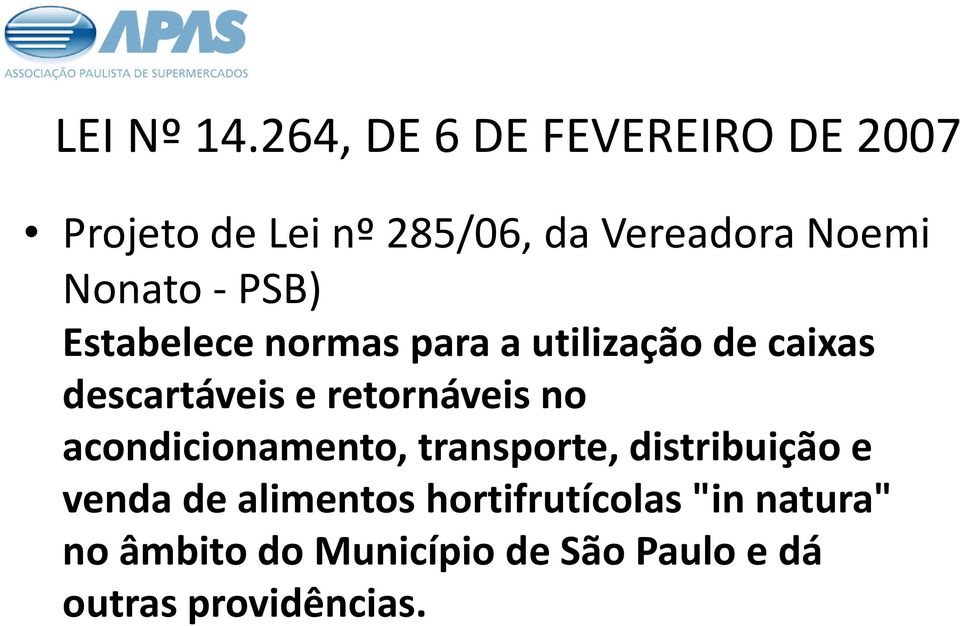 APAS
ASSOCIAÇÃO PAULISTA DE SUPERMERCADOS

LEI Nº 14.264, DE 6 DE FEVEREIRO DE 2007

• Projeto de Lei nº 285/06, da Vereadora Noemi Nonato - PSB)
Estabelece normas para a utilização de caixas descartáveis e retornáveis no acondicionamento, transporte, distribuição e venda de alimentos hortifrutícolas "in natura" no âmbito do Município de São Paulo e dá outras providências.